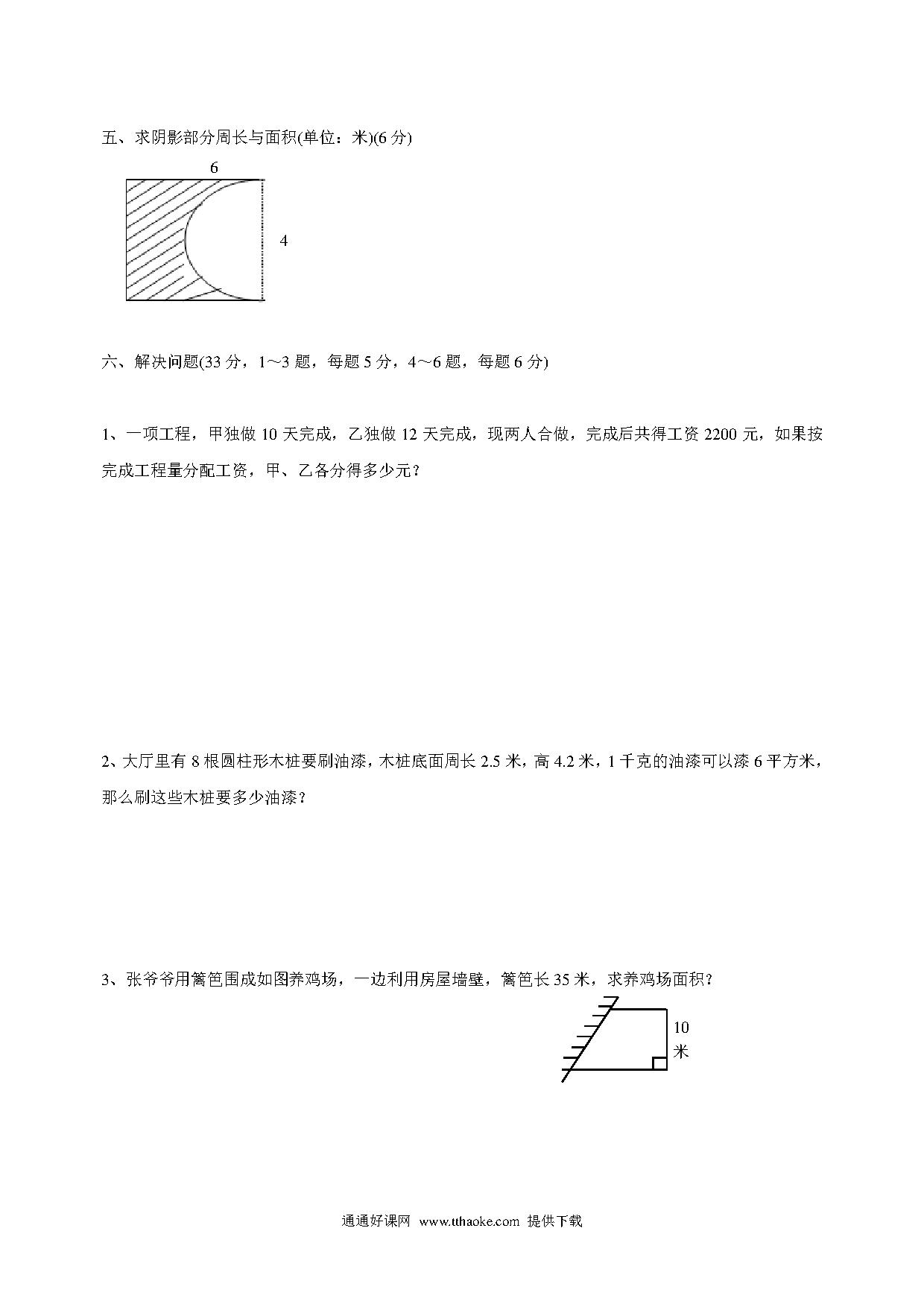 五、求阴影部分周长与面积(单位：米)(6 分)

6

4

六、解决问题(33 分，1～3 题，每题 5 分，4～6 题，每题 6 分)

1、一项工程，甲独做 10 天完成，乙独做 12 天完成，现两人合做，完成后共得工资 2200 元，如果按完成工程量分配工资，甲、乙各分得多少元？

2、大厅里有 8 根圆柱形木桩要刷油漆，木桩底面周长 2.5 米，高 4.2 米，1 千克的油漆可以漆 6 平方米，那么刷这些木桩要多少油漆？

3、张爷爷用篱笆围成如图养鸡场，一边利用房屋墙壁，篱笆长 35 米，求养鸡场面积？

10 米

通通好课网 www.tthaoke.com 提供下载